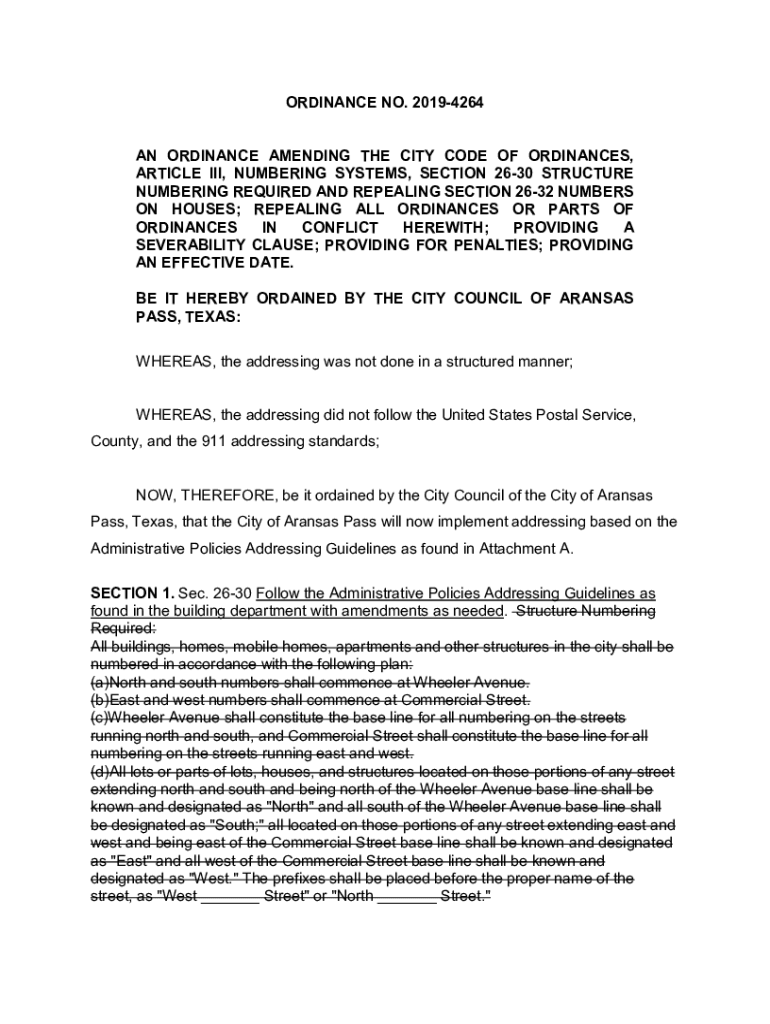 ORDINANCE NO. 2019-4264

AN ORDINANCE AMENDING THE CITY CODE OF ORDINANCES, ARTICLE III, NUMBERING SYSTEMS, SECTION 26-30 STRUCTURE NUMBERING REQUIRED AND REPEALING SECTION 26-32 NUMBERS ON HOUSES; REPEALING ALL ORDINANCES OR PARTS OF ORDINANCES IN CONFLICT HEREWITH; PROVIDING A SEVERABILITY CLAUSE; PROVIDING FOR PENALTIES; PROVIDING AN EFFECTIVE DATE.

BE IT HEREBY ORDAINED BY THE CITY COUNCIL OF ARANSAS PASS, TEXAS:

WHEREAS, the addressing was not done in a structured manner;

WHEREAS, the addressing did not follow the United States Postal Service, County, and the 911 addressing standards;

NOW, THEREFORE, be it ordained by the City Council of the City of Aransas Pass, Texas, that the City of Aransas Pass will now implement addressing based on the Administrative Policies Addressing Guidelines as found in Attachment A.

SECTION 1. Sec. 26-30 Follow the Administrative Policies Addressing Guidelines as found in the building department with amendments as needed. Structure Numbering Required:
All buildings, homes, mobile homes, apartments and other structures in the city shall be numbered in accordance with the following plan:
(a)North and south numbers shall commence at Wheeler Avenue.
(b)East and west numbers shall commence at Commercial Street.
(c)Wheeler Avenue shall constitute the base line for all numbering on the streets running north and south, and Commercial Street shall constitute the base line for all numbering on the streets running east and west.
(d)All lots or parts of lots, houses, and structures located on those portions of any street extending north and south and being north of the Wheeler Avenue base line shall be known and designated as "North" and all south of the Wheeler Avenue base line shall be designated as "South;" all located on those portions of any street extending east and west and being east of the Commercial Street base line shall be known and designated as "East" and all west of the Commercial Street base line shall be known and designated as "West." The prefixes shall be placed before the proper name of the street, as "West _______ Street" or "North _______ Street."